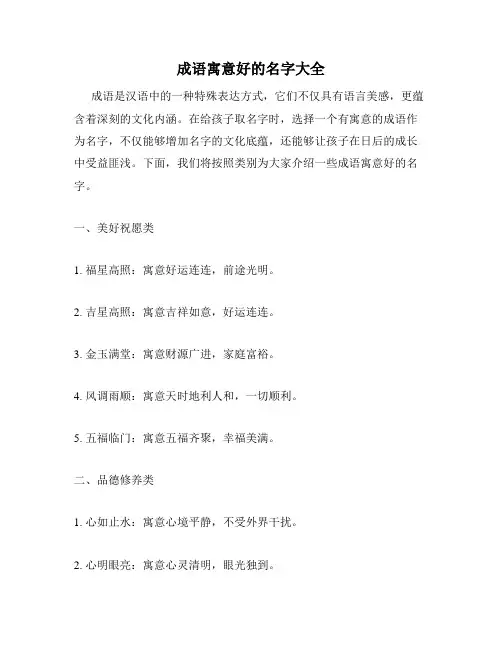 成语寓意好的名字大全

成语是汉语中的一种特殊表达方式，它们不仅具有语言美感，更蕴含着深刻的文化内涵。在给孩子取名字时，选择一个有寓意的成语作为名字，不仅能够增加名字的文化底蕴，还能够让孩子在日后的成长中受益匪浅。下面，我们将按照类别为大家介绍一些成语寓意好的名字。

一、美好祝愿类

1. 福星高照：寓意好运连连，前途光明。

2. 吉星高照：寓意吉祥如意，好运连连。

3. 金玉满堂：寓意财源广进，家庭富裕。

4. 风调雨顺：寓意天时地利人和，一切顺利。

5. 五福临门：寓意五福齐聚，幸福美满。

二、品德修养类

1. 心如止水：寓意心境平静，不受外界干扰。

2. 心明眼亮：寓意心灵清明，眼光独到。